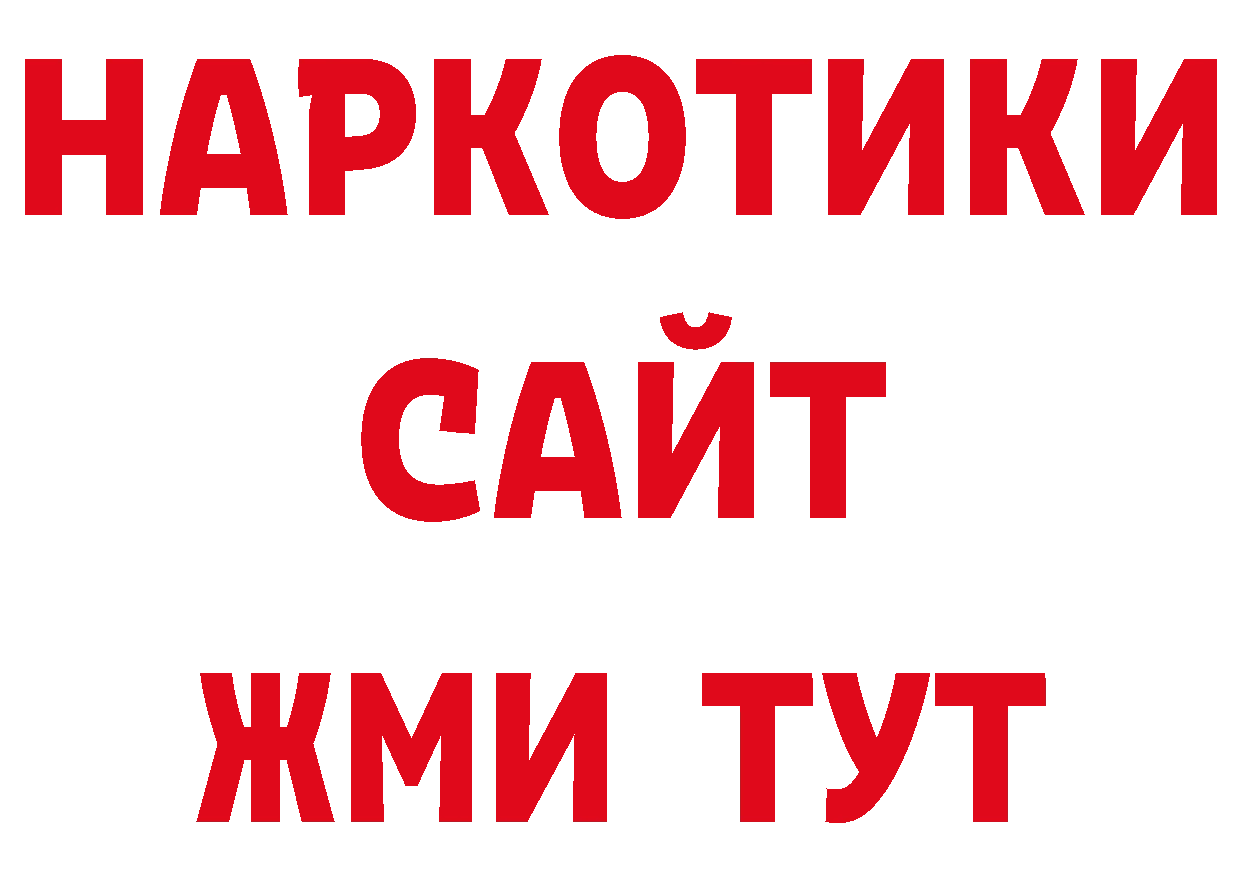 НАРКОТИКИ
САЙТ
ЖМИ ТУТ